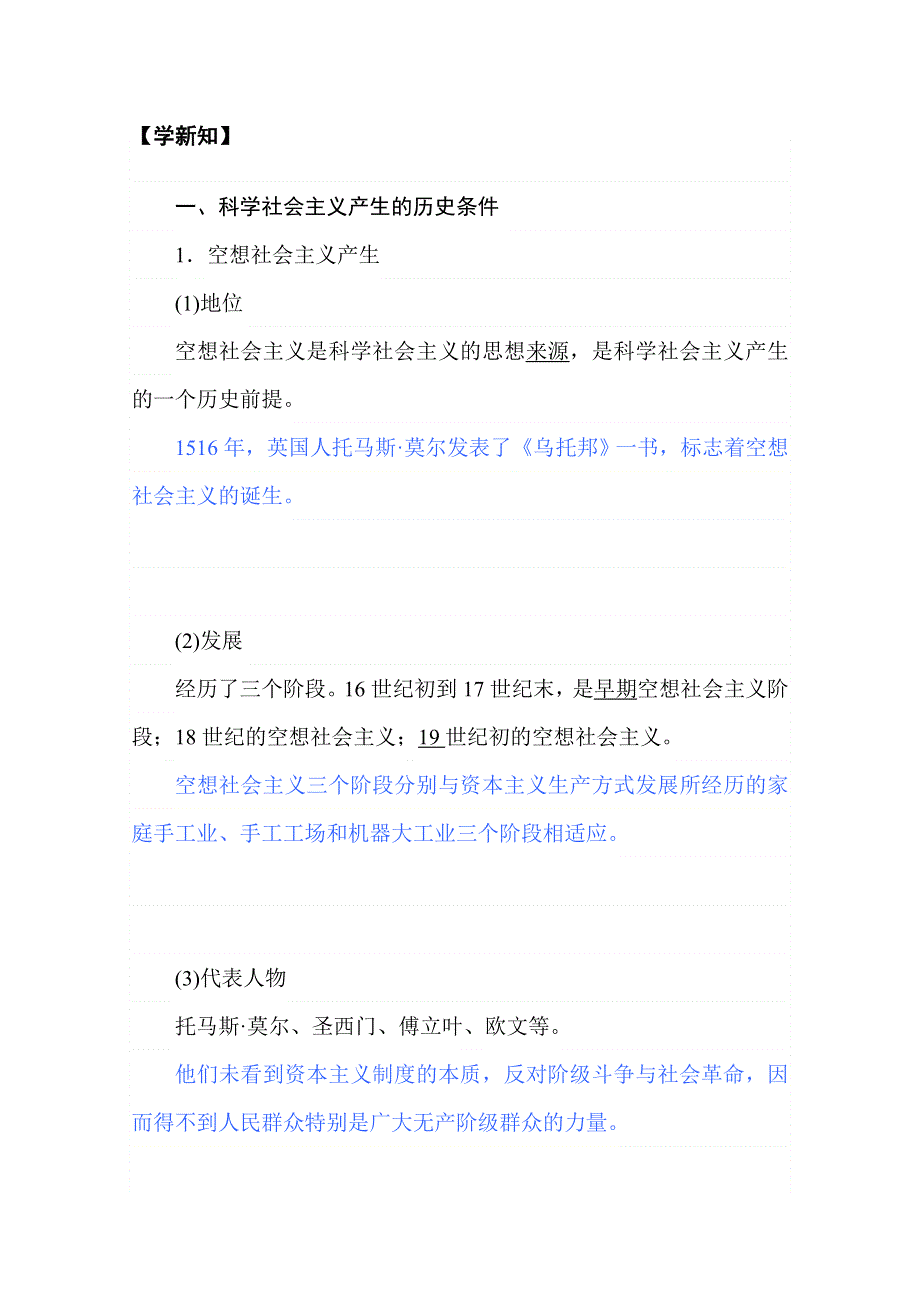 【学新知】

一、科学社会主义产生的历史条件

1．空想社会主义产生

(1)地位

空想社会主义是科学社会主义的思想来源，是科学社会主义产生的一个历史前提。

1516 年，英国人托马斯·莫尔发表了《乌托邦》一书，标志着空想社会主义的诞生。

(2)发展

经历了三个阶段。16 世纪初到 17 世纪末，是早期空想社会主义阶段；18 世纪的空想社会主义；19 世纪初的空想社会主义。

空想社会主义三个阶段分别与资本主义生产方式发展所经历的家庭手工业、手工工场和机器大工业三个阶段相适应。

(3)代表人物

托马斯·莫尔、圣西门、傅立叶、欧文等。

他们未看到资本主义制度的本质，反对阶级斗争与社会革命，因而得不到人民群众特别是广大无产阶级群众的力量。